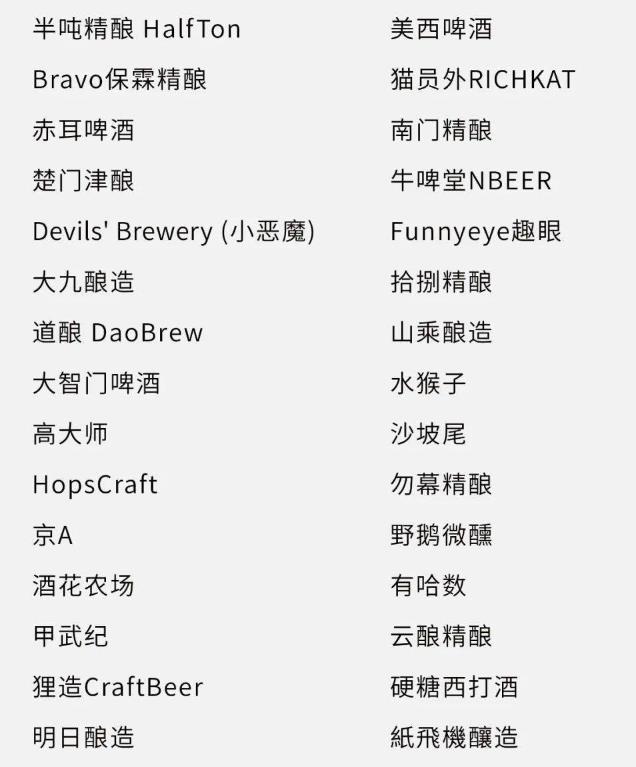 半吨精酿 HalfTon
Bravo保霖精酿
赤耳啤酒
楚门津酿
Devils' Brewery (小恶魔)
大九酿造
道酿 DaoBrew
大智门啤酒
高大师
HopsCraft
京A
酒花农场
甲武纪
狸造CraftBeer
明日酿造

美西啤酒
猫员外RICHKAT
南门精酿
牛啤堂NBEER
Funnyeye趣眼
拾捌精酿
山乘酿造
水猴子
沙坡尾
勿幕精酿
野鹅微醺
有哈数
云酿精酿
硬糖西打酒
紙飛機釀造